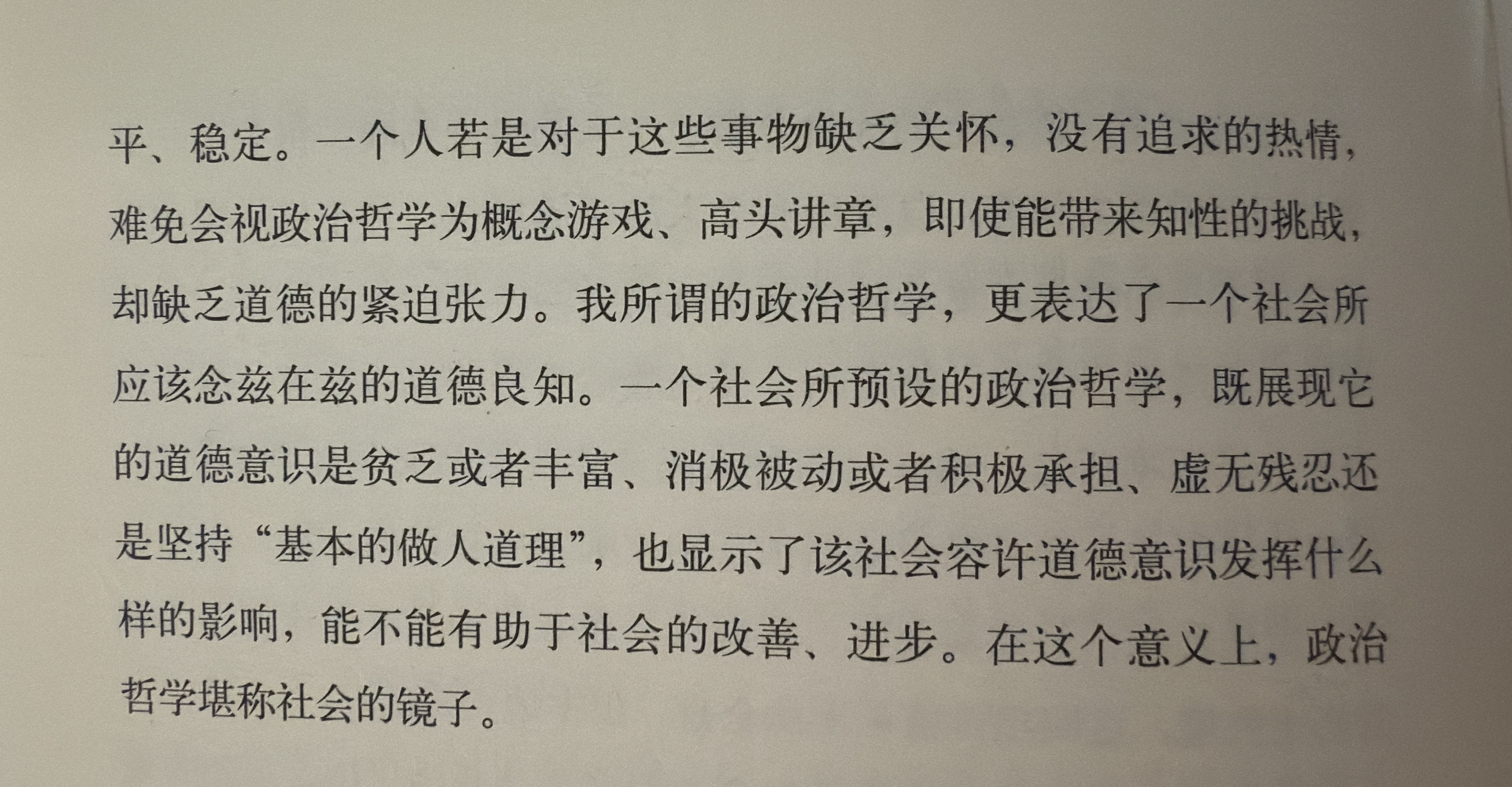 平、稳定。一个人若是对于这些事物缺乏关怀，没有追求的热情，难免会视政治哲学为概念游戏、高头讲章，即使能带来知性的挑战，却缺乏道德的紧迫张力。我所谓的政治哲学，更表达了一个社会所应该念兹在兹的道德良知。一个社会所预设的政治哲学，既展现它的道德意识是贫乏或者丰富、消极被动或者积极承担、虚无残忍还是坚持“基本的做人道理”，也显示了该社会容许道德意识发挥什么样的影响，能不能有助于社会的改善、进步。在这个意义上，政治哲学堪称社会的镜子。